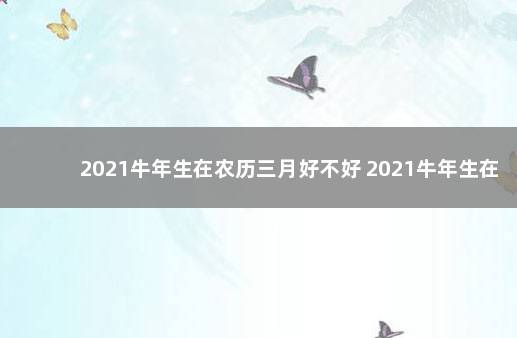 2021牛年生在农历三月好不好 2021牛年生在